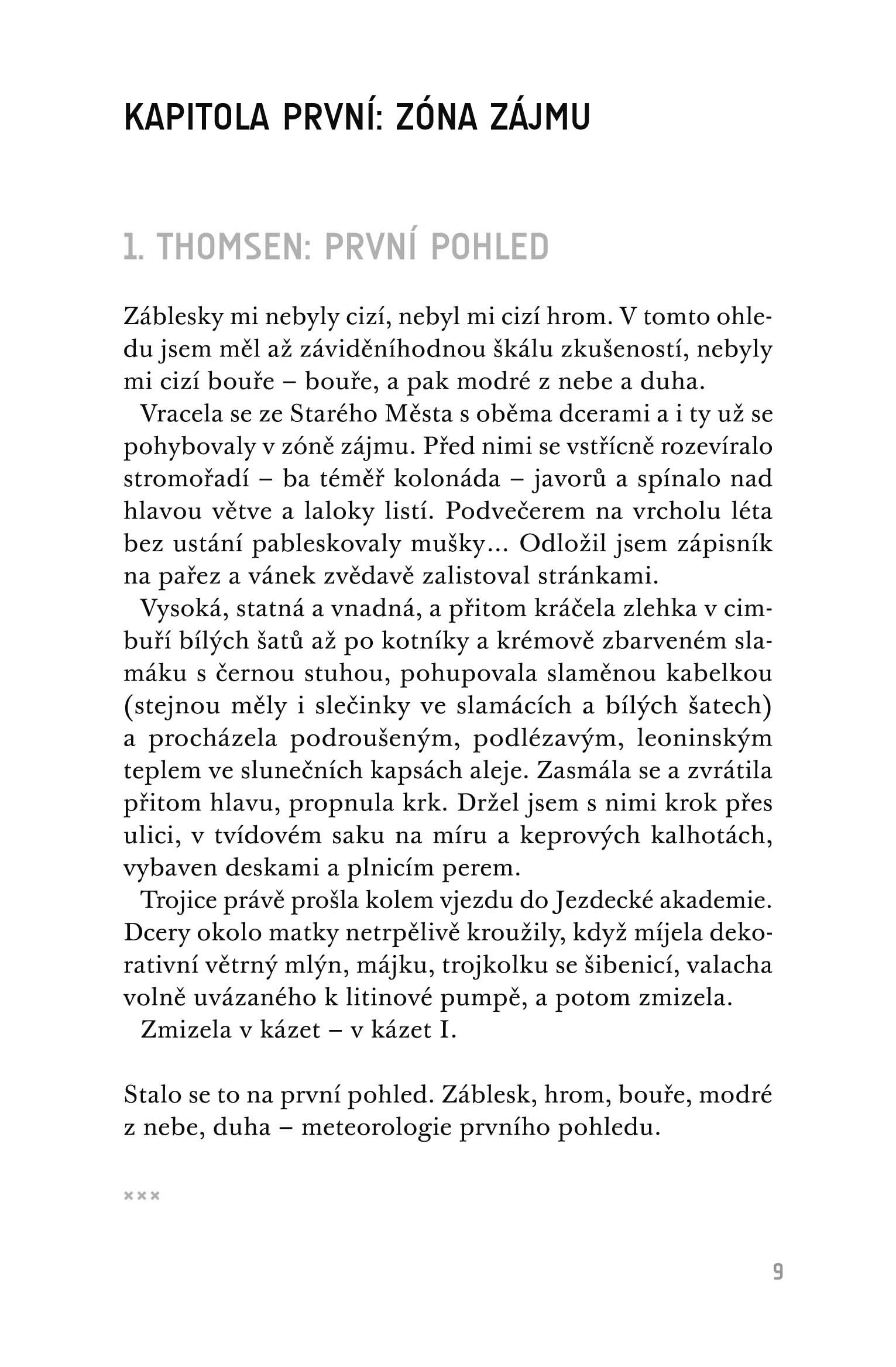 KAPITOLA PRVNÍ: ZÓNA ZÁJMU

1. THOMSEN: PRVNÍ POHLED

Záblesky mi nebyly cizí, nebyl mi cizí hrom. V tomto ohledu jsem měl až záviděníhodnou škálu zkušeností, nebyly mi cizí bouře – bouře, a pak modré z nebe a duha.

Vracela se ze Starého Města s oběma dcerami a i ty už se pohybovaly v zóně zájmu. Před nimi se vstřícně rozevíralo stromořadí – ba téměř kolonáda – javorů a spínalo nad hlavou větve a laloky listí. Podvečerem na vrcholu léta bez ustání pableskovaly mušky... Odložil jsem zápisník na pařez a vánek zvědavě zalistoval stránkami.

Vysoká, statná a vnadná, a přitom kráčela zlehka v cimbuří bílých šatů až po kotníky a krémově zbarveném slamáku s černou stuhou, pohupovala slaměnou kabelkou (stejnou měly i slečinky ve slamácích a bílých šatech) a procházela podroušeným, podlézavým, leoninským teplem ve slunečních kapsách aleje. Zasmála se a zvrátila přitom hlavu, propnula krk. Držel jsem s nimi krok přes ulici, v tvídovém saku na míru a keprových kalhotách, vybaven deskami a plnicím perem.

Trojice právě prošla kolem vjezdu do Jezdecké akademie. Dcery okolo matky netrpělivě kroužily, když míjela dekorativní větrný mlýn, májku, trojkolku se šibenicí, valacha volně uvázaného k litinové pumpě, a potom zmizela.

Zmizela v kázet – v kázet I.

Stalo se to na první pohled. Záblesk, hrom, bouře, modré z nebe, duha – meteorologie prvního pohledu.

×××

9